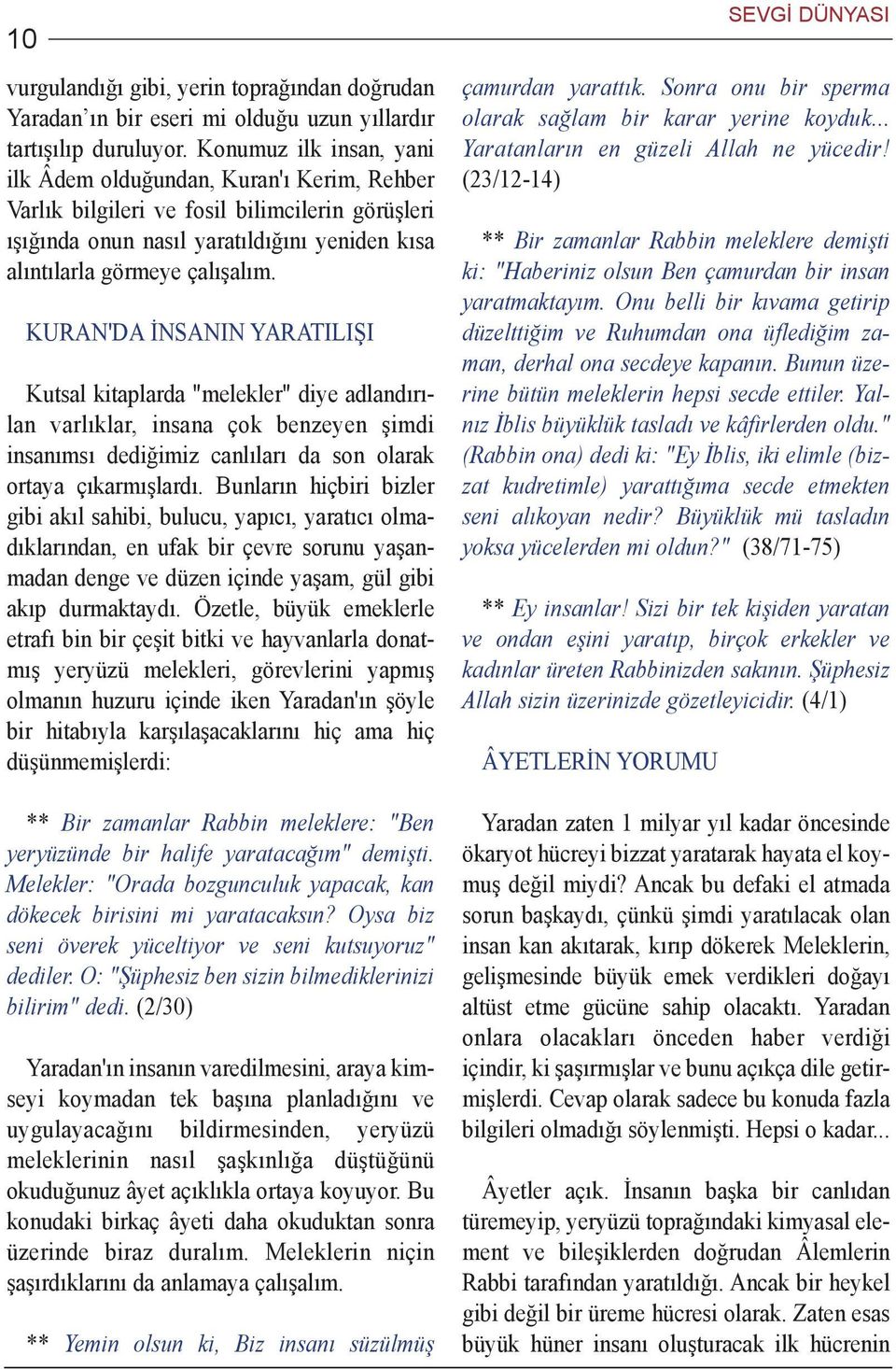 10

SEVGİ DÜNYASI

vurgulandığı gibi, yerin toprağından doğrudan Yaradan'ın bir eseri mi olduğu uzun yıllardır tartışılıp duruluyor. Konumuz ilk insan, yani ilk Âdem olduğundan, Kuran'ı Kerim, Rehber Varlık bilgileri ve fosil bilimcilerin görüşleri ışığında onun nasıl yaratıldığını yeniden kısa alıntılarla görmeye çalışalım.

KURAN'DA İNSANIN YARATILIŞI

Kutsal kitaplarda "melekler" diye adlandırılan varlıklar, insana çok benzeyen şimdi insanımsı dediğimiz canlıları da son olarak ortaya çıkarmışlardı. Bunların hiçbiri bizler gibi akıl sahibi, bulucu, yapıcı, yaratıcı olmadıklarından, en ufak bir çevre sorunu yaşanmadan denge ve düzen içinde yaşam, gül gibi akıp durmaktaydı. Özetle, büyük emeklerle etrafı bin bir çeşit bitki ve hayvanlarla donatmış yeryüzü melekleri, görevlerini yapmış olmanın huzuru içinde iken Yaradan'ın şöyle bir hitabıyla karşılaşacaklarını hiç ama hiç düşünmemişlerdi:

** Bir zamanlar Rabbin meleklere: "Ben yeryüzünde bir halife yaratacağım" demişti. Melekler: "Orada bozgunculuk yapacak, kan dökecek birisini mi yaratacaksın? Oysa biz seni överek yüceltiyor ve seni kutsuyoruz" dediler. O: "Şüphesiz ben sizin bilmediklerinizi bilirim" dedi. (2/30)

Yaradan'ın insanın varedilmesini, araya kimseyi koymadan tek başına planladığını ve uygulayacağını bildirmesinden, yeryüzü meleklerinin nasıl şaşkınlığa düştüğünü okuduğunuz âyet açıklıkla ortaya koyuyor. Bu konudaki birkaç âyeti daha okuduktan sonra üzerinde biraz duralım. Meleklerin niçin şaşırdıklarını da anlamaya çalışalım.

** Yemin olsun ki, Biz insanı süzülmüş çamurdan yarattık. Sonra onu bir sperma olarak sağlam bir karar yerine koyduk... Yaratanların en güzeli Allah ne yücedir! (23/12-14)

** Bir zamanlar Rabbin meleklere demişti ki: "Haberiniz olsun Ben çamurdan bir insan yaratmaktayım. Onu belli bir kıvama getirip düzelttiğim ve Ruhumdan ona üflediğim zaman, derhal ona secdeye kapanın. Bunun üzerine bütün meleklerin hepsi secde ettiler. Yalnız İblis büyüklük tasladı ve kâfirlerden oldu." (Rabbin ona) dedi ki: "Ey İblis, iki elimle (bizzat kudretimle) yarattığıma secde etmekten seni alıkoyan nedir? Büyüklük mü tasladın yoksa yücelerden mi oldun?" (38/71-75)

** Ey insanlar! Sizi bir tek kişiden yaratan ve ondan eşini yaratıp, birçok erkekler ve kadınlar üreten Rabbinizden sakının. Şüphesiz Allah sizin üzerinizde gözetleyicidir. (4/1)

ÂYETLERİN YORUMU

Yaradan zaten 1 milyar yıl kadar öncesinde ökaryot hücreyi bizzat yaratarak hayata el koymuş değil miydi? Ancak bu defaki el atmada sorun başkaydı, çünkü şimdi yaratılacak olan insan kan akıtarak, kırıp dökerek Meleklerin, gelişmesinde büyük emek verdikleri doğayı altüst etme gücüne sahip olacaktı. Yaradan onlara olacakları önceden haber verdiği içindir, ki şaşırmışlar ve bunu açıkça dile getirmişlerdi. Cevap olarak sadece bu konuda fazla bilgileri olmadığı söylenmişti. Hepsi o kadar...

Âyetler açık. İnsanın başka bir canlıdan türemeyip, yeryüzü toprağındaki kimyasal element ve bileşiklerden doğrudan Âlemlerin Rabbi tarafından yaratıldığı. Ancak bir heykel gibi değil bir üreme hücresi olarak. Zaten esas büyük hüner insanı oluşturacak ilk hücrenin